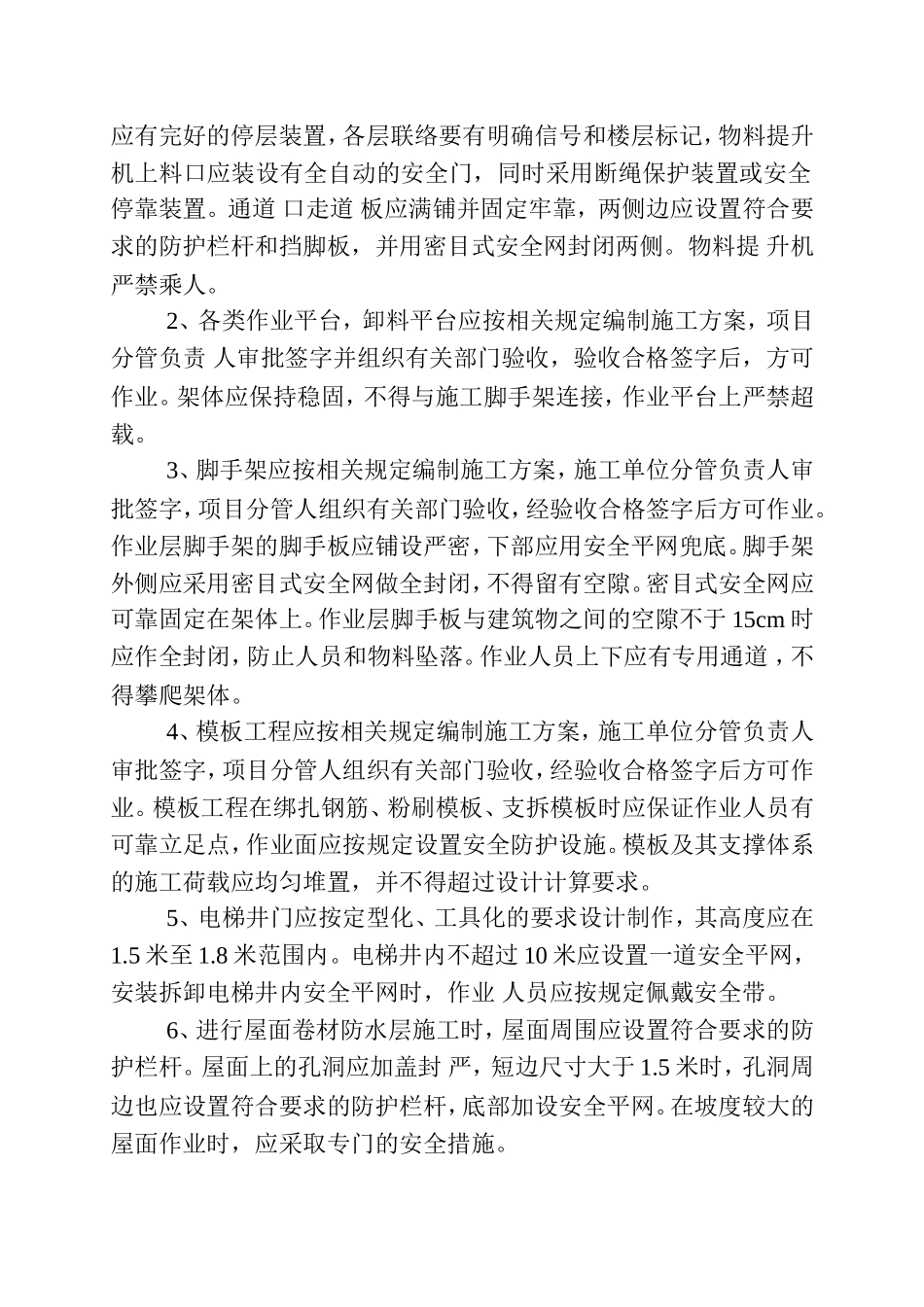 应有完好的停层装置，各层联络要有明确信号和楼层标记，物料提升机上料口应装设有全自动的安全门，同时采用断绳保护装置或安全停靠装置。通道 口走道 板应满铺并固定牢靠，两侧边应设置符合要求的防护栏杆和挡脚板，并用密目式安全网封闭两侧。物料提 升机严禁乘人。

2、各类作业平台，卸料平台应按相关规定编制施工方案，项目分管负责 人审批签字并组织有关部门验收，验收合格签字后，方可作业。架体应保持稳固，不得与施工脚手架连接，作业平台上严禁超载。

3、脚手架应按相关规定编制施工方案，施工单位分管负责人审批签字，项目分管人组织有关部门验收，经验收合格签字后方可作业。作业层脚手架的脚手板应铺设严密，下部应用安全平网兜底。脚手架外侧应采用密目式安全网做全封闭，不得留有空隙。密目式安全网应可靠固定在架体上。作业层脚手板与建筑物之间的空隙不于 15cm 时应作全封闭，防止人员和物料坠落。作业人员上下应有专用通道，不得攀爬架体。

4、模板工程应按相关规定编制施工方案，施工单位分管负责人审批签字，项目分管人组织有关部门验收，经验收合格签字后方可作业。模板工程在绑扎钢筋、粉刷模板、支拆模板时应保证作业人员有可靠立足点，作业面应按规定设置安全防护设施。模板及其支撑体系的施工荷载应均匀堆置，并不得超过设计计算要求。

5、电梯井门应按定型化、工具化的要求设计制作，其高度应在 1.5 米至 1.8 米范围内。电梯井内不超过 10 米应设置一道安全平网，安装拆卸电梯井内安全平网时，作业 人员应按规定佩戴安全带。

6、进行屋面卷材防水层施工时，屋面周围应设置符合要求的防护栏杆。屋面上的孔洞应加盖封 严，短边尺寸大于 1.5 米时，孔洞周边也应设置符合要求的防护栏杆，底部加设安全平网。在坡度较大的屋面作业时，应采取专门的安全措施。